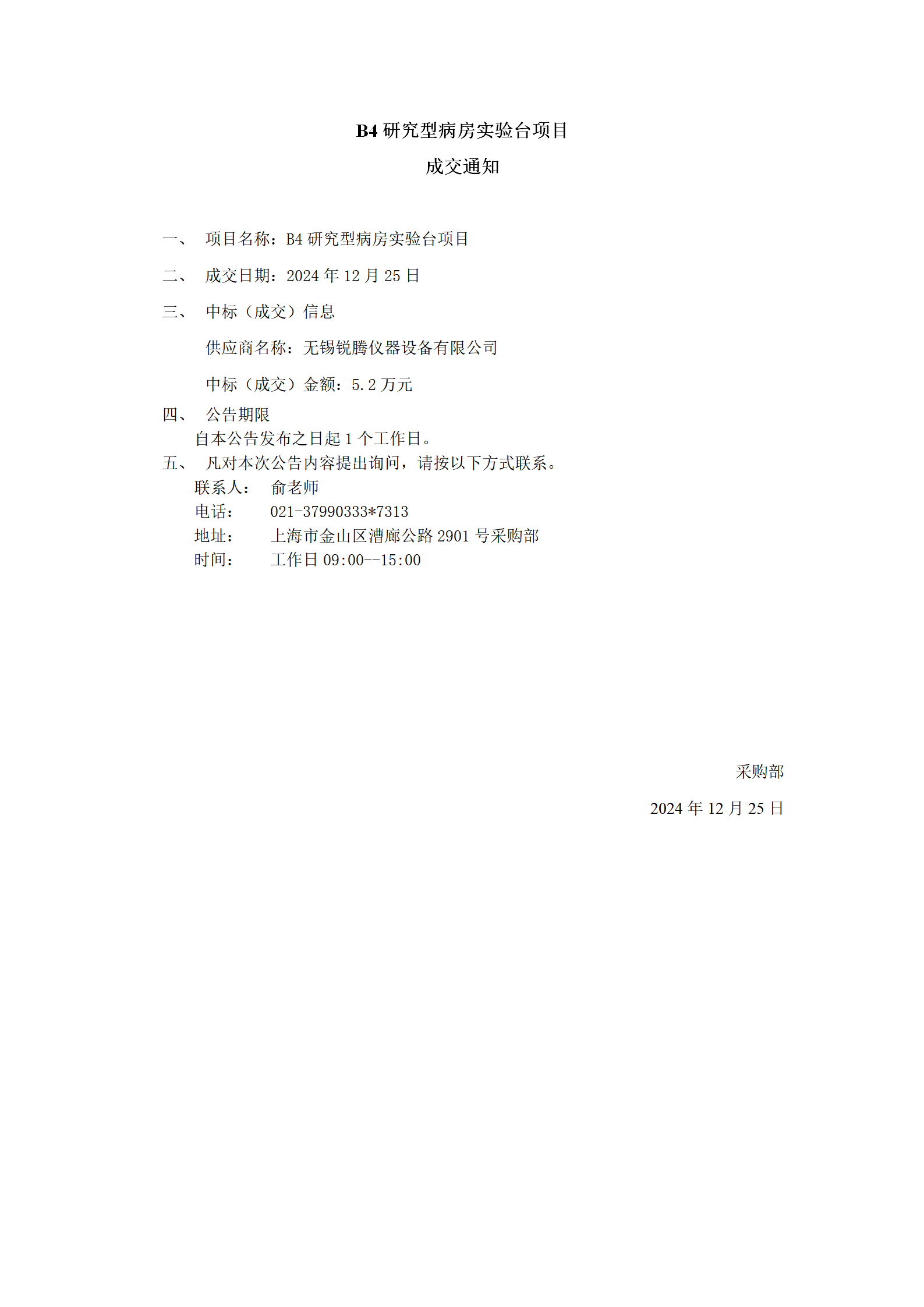 B4 研究型病房实验台项目

成交通知

一、 项目名称：B4 研究型病房实验台项目

二、 成交日期：2024 年 12 月 25 日

三、 中标（成交）信息

供应商名称：无锡锐腾仪器设备有限公司

中标（成交）金额：5.2 万元

四、 公告期限

自本公告发布之日起 1 个工作日。

五、 凡对本次公告内容提出询问，请按以下方式联系。

联系人： 俞老师

电话： 021-37990333*7313

地址： 上海市金山区漕廊公路 2901 号采购部

时间： 工作日 09:00--15:00

采购部

2024 年 12 月 25 日